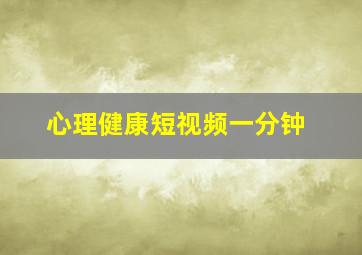 心理健康短视频一分钟